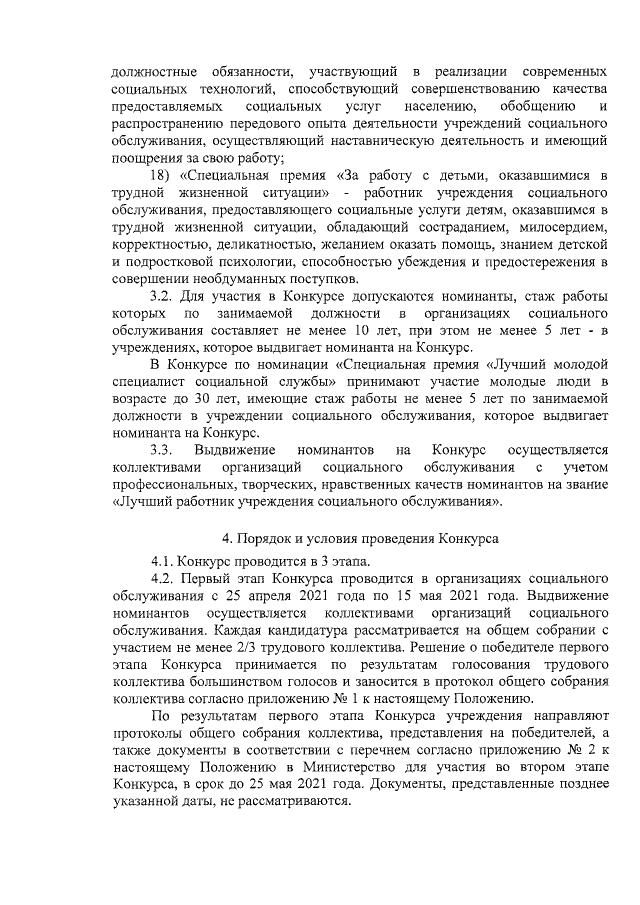 должностные обязанности, участвующий в реализации современных социальных технологий, способствующий совершенствованию качества предоставляемых социальных услуг населению, обобщению и распространению передового опыта деятельности учреждений социального обслуживания, осуществляющий наставническую деятельность и имеющий поощрения за свою работу;

18) «Специальная премия «За работу с детьми, оказавшимися в трудной жизненной ситуации» - работник учреждения социального обслуживания, предоставляющего социальные услуги детям, оказавшимся в трудной жизненной ситуации, обладающий состраданием, милосердием, корректностью, деликатностью, желанием оказать помощь, знанием детской и подростковой психологии, способностью убеждения и предостережения в совершении необдуманных поступков.

3.2. Для участия в Конкурсе допускаются номинанты, стаж работы которых по занимаемой должности в организациях социального обслуживания составляет не менее 10 лет, при этом не менее 5 лет - в учреждениях, которое выдвигает номинанта на Конкурс.

В Конкурсе по номинации «Специальная премия «Лучший молодой специалист социальной службы» принимают участие молодые люди в возрасте до 30 лет, имеющие стаж работы не менее 5 лет по занимаемой должности в учреждении социального обслуживания, которое выдвигает номинанта на Конкурс.

3.3. Выдвижение номинантов на Конкурс осуществляется коллективами организаций социального обслуживания с учетом профессиональных, творческих, нравственных качеств номинантов на звание «Лучший работник учреждения социального обслуживания».

4. Порядок и условия проведения Конкурса

4.1. Конкурс проводится в 3 этапа.

4.2. Первый этап Конкурса проводится в организациях социального обслуживания с 25 апреля 2021 года по 15 мая 2021 года. Выдвижение номинантов осуществляется коллективами организаций социального обслуживания. Каждая кандидатура рассматривается на общем собрании с участием не менее 2/3 трудового коллектива. Решение о победителе первого этапа Конкурса принимается по результатам голосования трудового коллектива большинством голосов и заносится в протокол общего собрания коллектива согласно приложению № 1 к настоящему Положению.

По результатам первого этапа Конкурса учреждения направляют протоколы общего собрания коллектива, представления на победителей, а также документы в соответствии с перечнем согласно приложению № 2 к настоящему Положению в Министерство для участия во втором этапе Конкурса, в срок до 25 мая 2021 года. Документы, представленные позднее указанной даты, не рассматриваются.